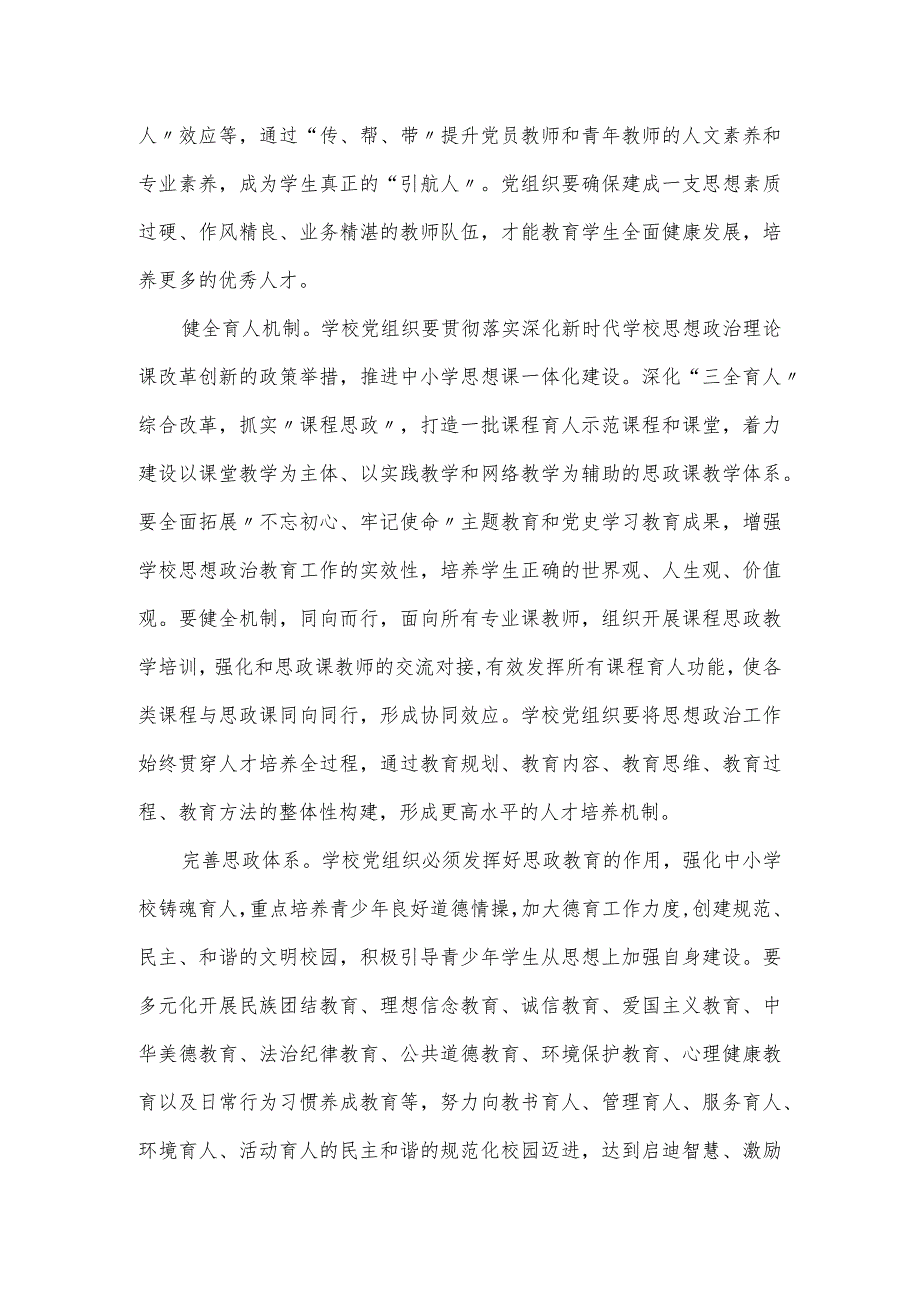 人〃效应等，通过“传、帮、带〃提升党员教师和青年教师的人文素养和专业素养，成为学生真正的“引航人〃。党组织要确保建成一支思想素质过硬、作风精良、业务精湛的教师队伍，才能教育学生全面健康发展，培养更多的优秀人才。

健全育人机制。学校党组织要贯彻落实深化新时代学校思想政治理论课改革创新的政策举措，推进中小学思想课一体化建设。深化“三全育人〃综合改革，抓实〃课程思政〃，打造一批课程育人示范课程和课堂，着力建设以课堂教学为主体、以实践教学和网络教学为辅助的思政课教学体系。要全面拓展〃不忘初心、牢记使命〃主题教育和党史学习教育成果，增强学校思想政治教育工作的实效性，培养学生正确的世界观、人生观、价值观。要健全机制，同向而行，面向所有专业课教师，组织开展课程思政教学培训，强化和思政课教师的交流对接，有效发挥所有课程育人功能，使各类课程与思政课同向同行，形成协同效应。学校党组织要将思想政治工作始终贯穿人才培养全过程，通过教育规划、教育内容、教育思维、教育过程、教育方法的整体性构建，形成更高水平的人才培养机制。

完善思政体系。学校党组织必须发挥好思政教育的作用，强化中小学校铸魂育人，重点培养青少年良好道德情操，加大德育工作力度，创建规范、民主、和谐的文明校园，积极引导青少年学生从思想上加强自身建设。要多元化开展民族团结教育、理想信念教育、诚信教育、爱国主义教育、中华美德教育、法治纪律教育、公共道德教育、环境保护教育、心理健康教育以及日常行为习惯养成教育等，努力向教书育人、管理育人、服务育人、环境育人、活动育人的民主和谐的规范化校园迈进，达到启迪智慧、激励